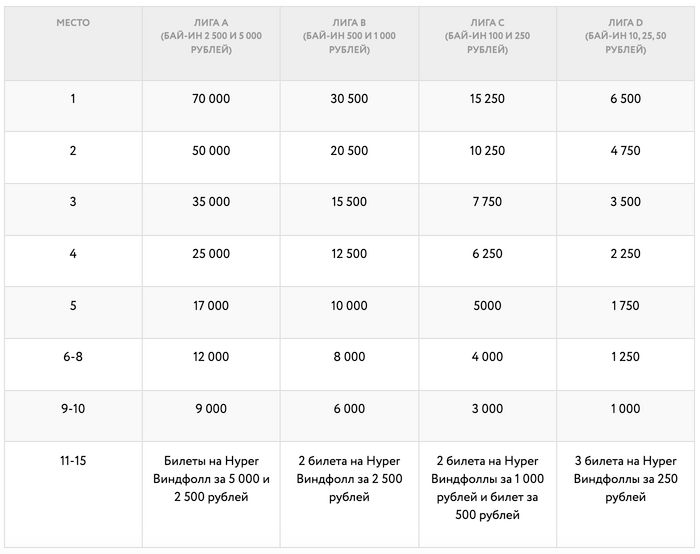 | МЕСТО | ЛИГА A (БАЙ-ИН 2 500 И 5 000 РУБЛЕЙ) | ЛИГА B (БАЙ-ИН 500 И 1 000 РУБЛЕЙ) | ЛИГА C (БАЙ-ИН 100 И 250 РУБЛЕЙ) | ЛИГА D (БАЙ-ИН 10, 25, 50 РУБЛЕЙ) |
|---|---|---|---|---|
| 1 | 70 000 | 30 500 | 15 250 | 6 500 |
| 2 | 50 000 | 20 500 | 10 250 | 4 750 |
| 3 | 35 000 | 15 500 | 7 750 | 3 500 |
| 4 | 25 000 | 12 500 | 6 250 | 2 250 |
| 5 | 17 000 | 10 000 | 5000 | 1 750 |
| 6-8 | 12 000 | 8 000 | 4 000 | 1 250 |
| 9-10 | 9 000 | 6 000 | 3 000 | 1 000 |
| 11-15 | Билеты на Hyper Виндфолл за 5 000 и 2 500 рублей | 2 билета на Hyper Виндфолл за 2 500 рублей | 2 билета на Hyper Виндфоллы за 1 000 рублей и билет за 500 рублей | 3 билета на Hyper Виндфоллы за 250 рублей |